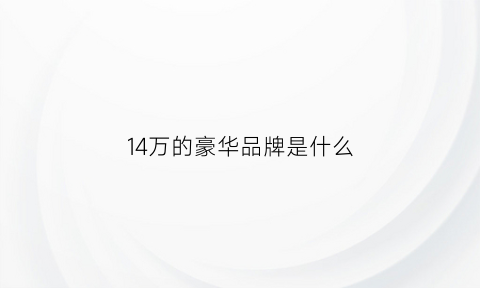 14万的豪华品牌是什么